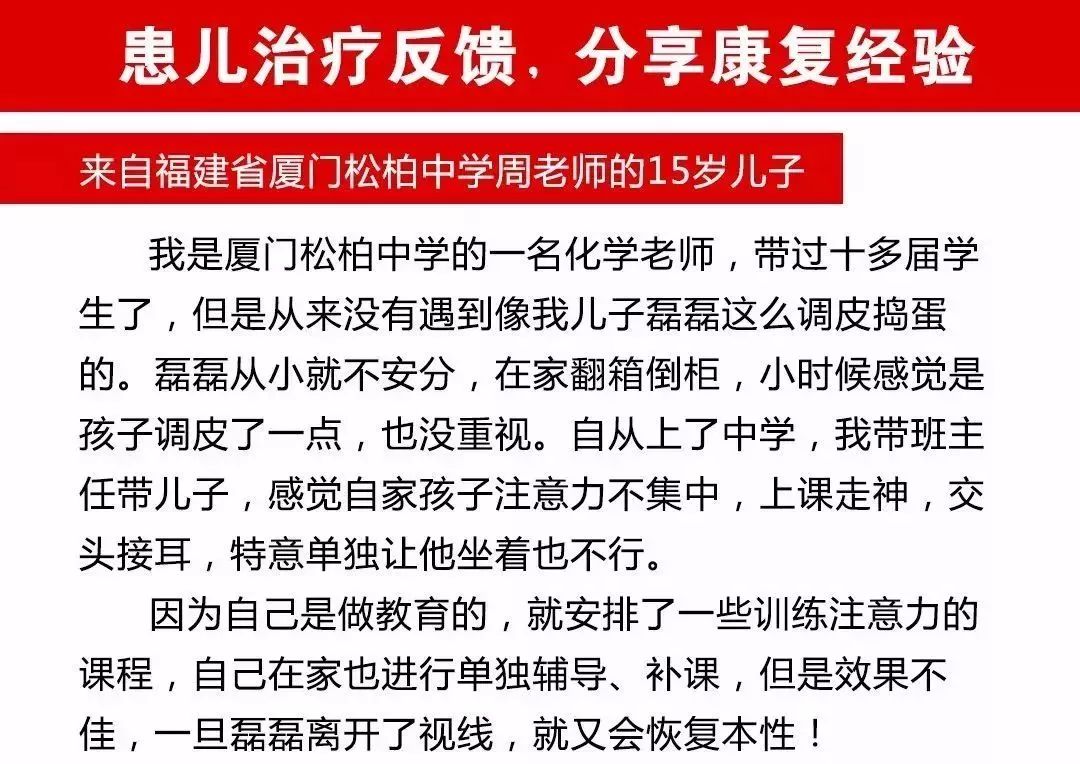 患儿治疗反馈，分享康复经验

来自福建省厦门松柏中学周老师的15岁儿子

我是厦门松柏中学的一名化学老师，带过十多届学生了，但是从来没有遇到像我儿子磊磊这么调皮捣蛋的。磊磊从小就不安分，在家翻箱倒柜，小时候感觉是孩子调皮了一点，也没重视。自从上了中学，我带班主任带儿子，感觉自家孩子注意力不集中，上课走神，交头接耳，特意单独让他坐着也不行。

因为自己是做教育的，就安排了一些训练注意力的课程，自己在家也进行单独辅导、补课，但是效果不佳，一旦磊磊离开了视线，就又会恢复本性！